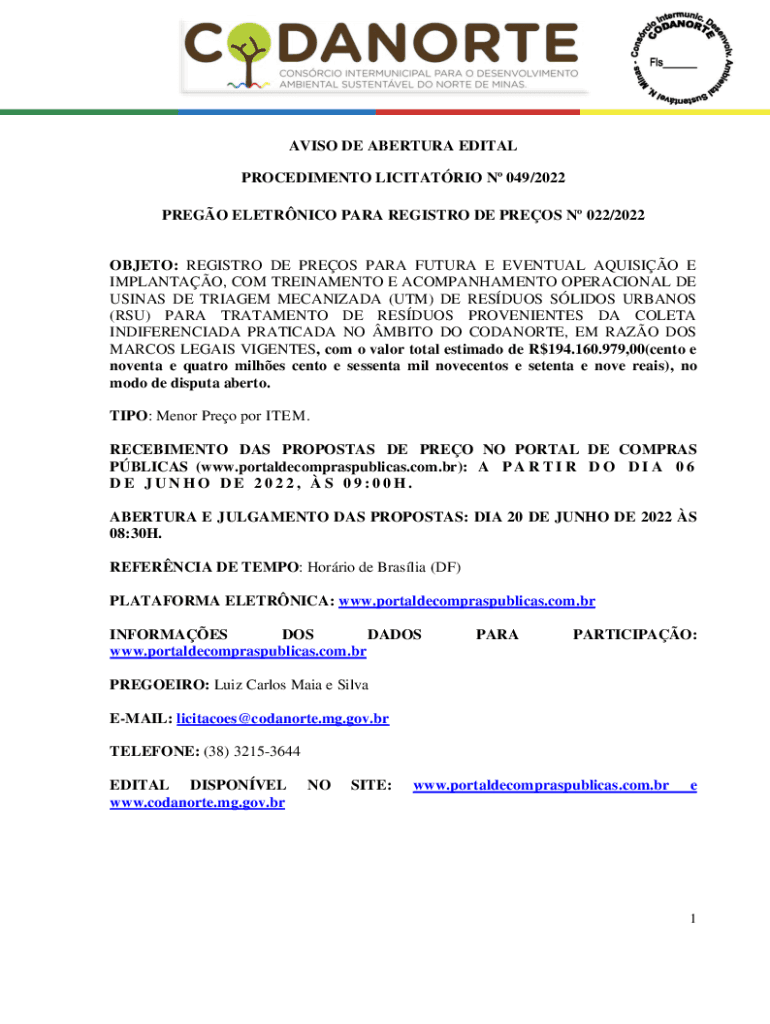 CODANORTE
CONSÓRCIO INTERMUNICIPAL PARA O DESENVOLVIMENTO AMBIENTAL SUSTENTÁVEL DO NORTE DE MINAS.

Consórcio Intermunic. Desenvolv. Ambiental Sustentável N. Minas
CODANORTE
Fls______

AVISO DE ABERTURA EDITAL

PROCEDIMENTO LICITATÓRIO Nº 049/2022

PREGÃO ELETRÔNICO PARA REGISTRO DE PREÇOS Nº 022/2022

OBJETO: REGISTRO DE PREÇOS PARA FUTURA E EVENTUAL AQUISIÇÃO E IMPLANTAÇÃO, COM TREINAMENTO E ACOMPANHAMENTO OPERACIONAL DE USINAS DE TRIAGEM MECANIZADA (UTM) DE RESÍDUOS SÓLIDOS URBANOS (RSU) PARA TRATAMENTO DE RESÍDUOS PROVENIENTES DA COLETA INDIFERENCIADA PRATICADA NO ÂMBITO DO CODANORTE, EM RAZÃO DOS MARCOS LEGAIS VIGENTES, com o valor total estimado de R$194.160.979,00(cento e noventa e quatro milhões cento e sessenta mil novecentos e setenta e nove reais), no modo de disputa aberto.

TIPO: Menor Preço por ITEM.

RECEBIMENTO DAS PROPOSTAS DE PREÇO NO PORTAL DE COMPRAS PÚBLICAS (www.portaldecompraspublicas.com.br): A PARTIR DO DIA 06 DE JUNHO DE 2022, ÀS 09:00H.

ABERTURA E JULGAMENTO DAS PROPOSTAS: DIA 20 DE JUNHO DE 2022 ÀS 08:30H.

REFERÊNCIA DE TEMPO: Horário de Brasília (DF)

PLATAFORMA ELETRÔNICA: www.portaldecompraspublicas.com.br

INFORMAÇÕES DOS DADOS PARA PARTICIPAÇÃO: www.portaldecompraspublicas.com.br

PREGOEIRO: Luiz Carlos Maia e Silva

E-MAIL: licitacoes@codanorte.mg.gov.br

TELEFONE: (38) 3215-3644

EDITAL DISPONÍVEL NO SITE: www.portaldecompraspublicas.com.br e www.codanorte.mg.gov.br

1